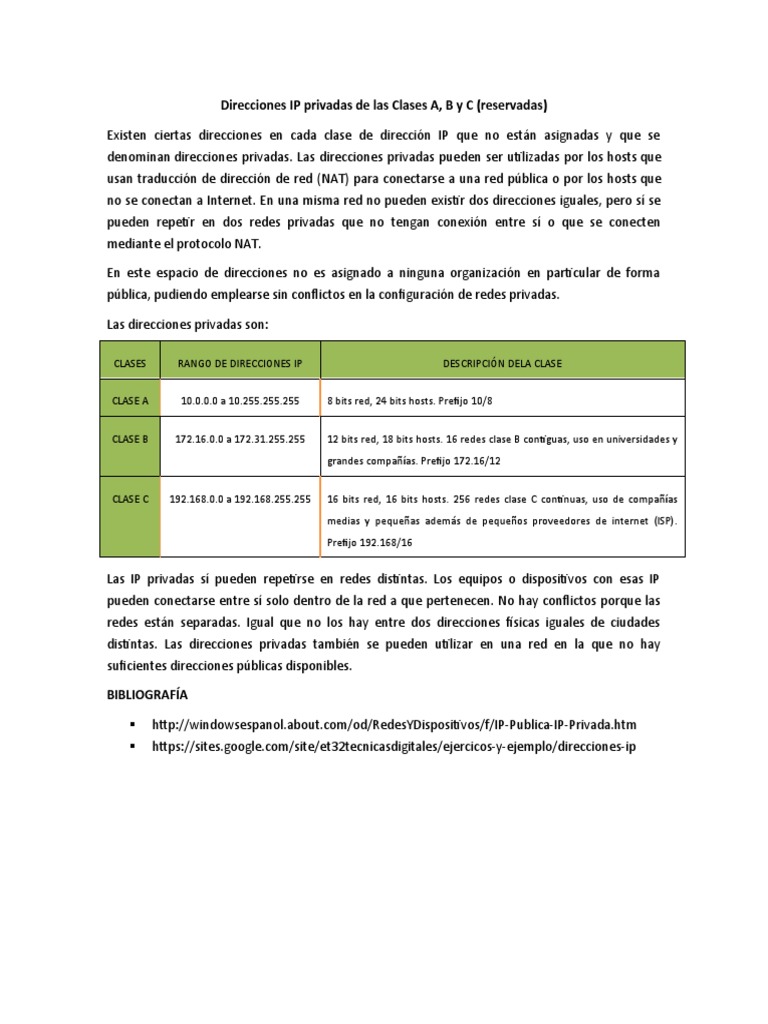 Direcciones IP privadas de las Clases A, B y C (reservadas)

Existen ciertas direcciones en cada clase de dirección IP que no están asignadas y que se denominan direcciones privadas. Las direcciones privadas pueden ser utilizadas por los hosts que usan traducción de dirección de red (NAT) para conectarse a una red pública o por los hosts que no se conectan a Internet. En una misma red no pueden existir dos direcciones iguales, pero sí se pueden repetir en dos redes privadas que no tengan conexión entre sí o que se conecten mediante el protocolo NAT.

En este espacio de direcciones no es asignado a ninguna organización en particular de forma pública, pudiendo emplearse sin conflictos en la configuración de redes privadas.

Las direcciones privadas son:

| CLASES | RANGO DE DIRECCIONES IP | DESCRIPCIÓN DELA CLASE |
|---|---|---|
| CLASE A | 10.0.0.0 a 10.255.255.255 | 8 bits red, 24 bits hosts. Prefijo 10/8 |
| CLASE B | 172.16.0.0 a 172.31.255.255 | 12 bits red, 18 bits hosts. 16 redes clase B contiguas, uso en universidades y grandes compañías. Prefijo 172.16/12 |
| CLASE C | 192.168.0.0 a 192.168.255.255 | 16 bits red, 16 bits hosts. 256 redes clase C continuas, uso de compañías medias y pequeñas además de pequeños proveedores de internet (ISP). Prefijo 192.168/16 |

Las IP privadas sí pueden repetirse en redes distintas. Los equipos o dispositivos con esas IP pueden conectarse entre sí solo dentro de la red a que pertenecen. No hay conflictos porque las redes están separadas. Igual que no los hay entre dos direcciones físicas iguales de ciudades distintas. Las direcciones privadas también se pueden utilizar en una red en la que no hay suficientes direcciones públicas disponibles.

BIBLIOGRAFÍA

▪ http://windowsespanol.about.com/od/RedesYDispositivos/f/IP-Publica-IP-Privada.htm
▪ https://sites.google.com/site/et32tecnicasdigitales/ejercicos-y-ejemplo/direcciones-ip